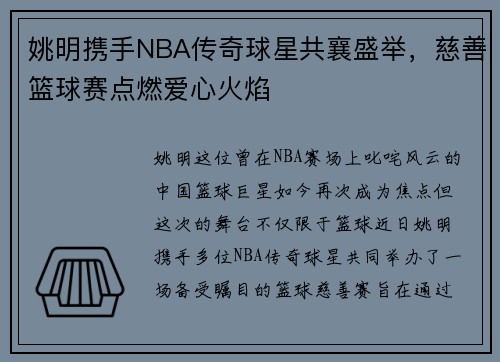 姚明携手NBA传奇球星共襄盛举，慈善篮球赛点燃爱心火焰

姚明这位曾在NBA赛场上叱咤风云的中国篮球巨星如今再次成为焦点但这次的舞台不仅限于篮球近日姚明携手多位NBA传奇球星共同举办了一场备受瞩目的篮球慈善赛旨在通过